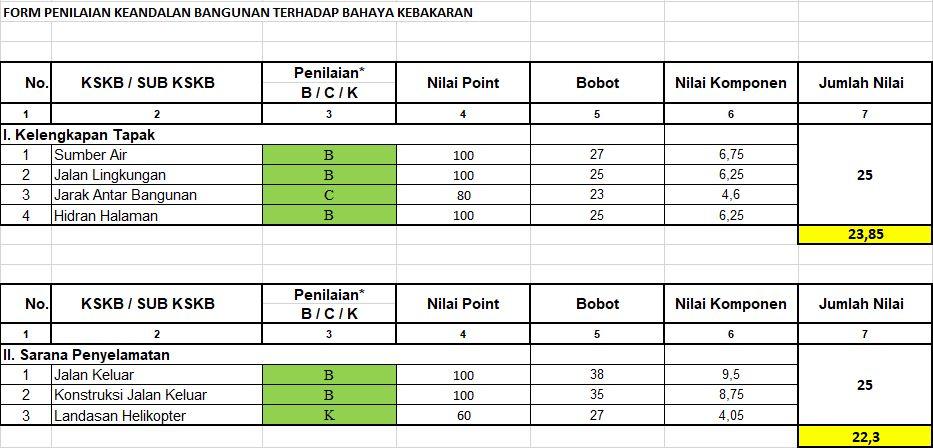 FORM PENILAIAN KEANDALAN BANGUNAN TERHADAP BAHAYA KEBAKARAN

| No. | KSKB / SUB KSKB | Penilaian* B / C / K | Nilai Point | Bobot | Nilai Komponen | Jumlah Nilai |
|---|---|---|---|---|---|---|
| 1 | 2 | 3 | 4 | 5 | 6 | 7 |
| I. Kelengkapan Tapak | | | | | | |
| 1 | Sumber Air | B | 100 | 27 | 6,75 | 25 |
| 2 | Jalan Lingkungan | B | 100 | 25 | 6,25 | |
| 3 | Jarak Antar Bangunan | C | 80 | 23 | 4,6 | |
| 4 | Hidran Halaman | B | 100 | 25 | 6,25 | |
| | | | | | | 23,85 |

| No. | KSKB / SUB KSKB | Penilaian* B / C / K | Nilai Point | Bobot | Nilai Komponen | Jumlah Nilai |
|---|---|---|---|---|---|---|
| 1 | 2 | 3 | 4 | 5 | 6 | 7 |
| II. Sarana Penyelamatan | | | | | | |
| 1 | Jalan Keluar | B | 100 | 38 | 9,5 | 25 |
| 2 | Konstruksi Jalan Keluar | B | 100 | 35 | 8,75 | |
| 3 | Landasan Helikopter | K | 60 | 27 | 4,05 | |
| | | | | | | 22,3 |